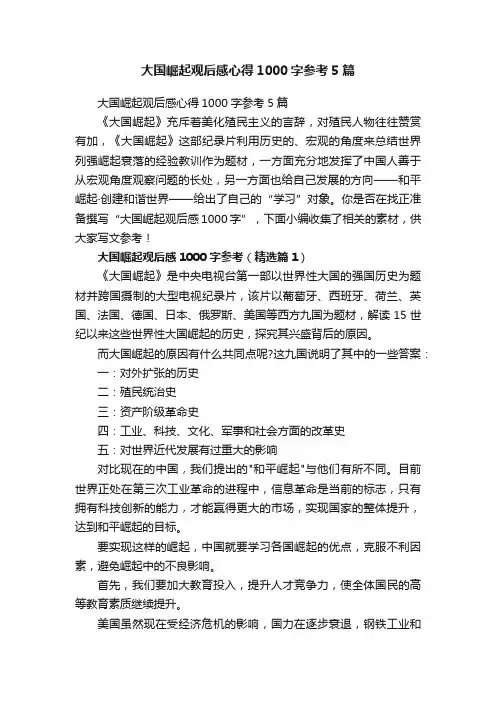 大国崛起观后感心得1000字参考5篇

大国崛起观后感心得1000字参考5篇

《大国崛起》充斥着美化殖民主义的言辞，对殖民人物往往赞赏有加，《大国崛起》这部纪录片利用历史的、宏观的角度来总结世界列强崛起衰落的经验教训作为题材，一方面充分地发挥了中国人善于从宏观角度观察问题的长处，另一方面也给自己发展的方向——和平崛起·创建和谐世界——给出了自己的“学习”对象。你是否在找正准备撰写“大国崛起观后感1000字”，下面小编收集了相关的素材，供大家写文参考！

大国崛起观后感1000字参考（精选篇1）

《大国崛起》是中央电视台第一部以世界性大国的强国历史为题材并跨国摄制的大型电视纪录片，该片以葡萄牙、西班牙、荷兰、英国、法国、德国、日本、俄罗斯、美国等西方九国为题材，解读15世纪以来这些世界性大国崛起的历史，探究其兴盛背后的原因。

而大国崛起的原因有什么共同点呢?这九国说明了其中的一些答案：

一：对外扩张的历史

二：殖民统治史

三：资产阶级革命史

四：工业、科技、文化、军事和社会方面的改革史

五：对世界近代发展有过重大的影响

对比现在的中国，我们提出的"和平崛起"与他们有所不同。目前世界正处在第三次工业革命的进程中，信息革命是当前的标志，只有拥有科技创新的能力，才能赢得更大的市场，实现国家的整体提升，达到和平崛起的目标。

要实现这样的崛起，中国就要学习各国崛起的优点，克服不利因素，避免崛起中的不良影响。

首先，我们要加大教育投入，提升人才竞争力，使全体国民的高等教育素质继续提升。

美国虽然现在受经济危机的影响，国力在逐步衰退，钢铁工业和